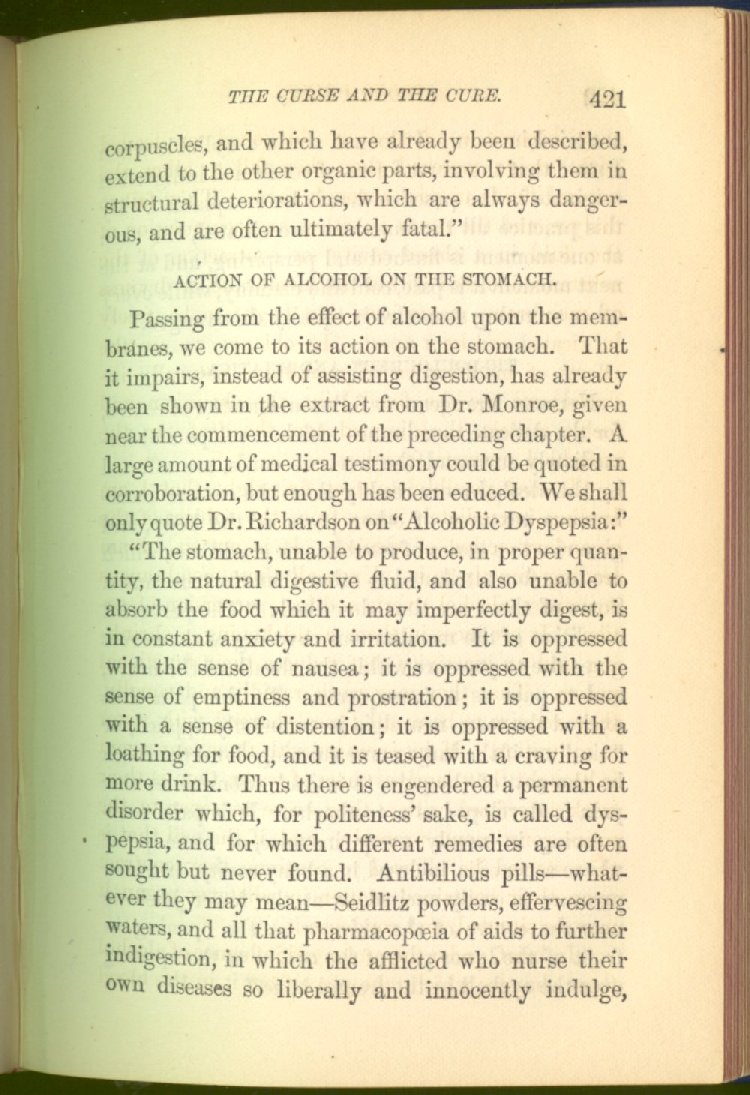 THE CURSE AND THE CURE. 421

corpuscles, and which have already been described, extend to the other organic parts, involving them in structural deteriorations, which are always dangerous, and are often ultimately fatal."

ACTION OF ALCOHOL ON THE STOMACH.

Passing from the effect of alcohol upon the membranes, we come to its action on the stomach. That it impairs, instead of assisting digestion, has already been shown in the extract from Dr. Monroe, given near the commencement of the preceding chapter. A large amount of medical testimony could be quoted in corroboration, but enough has been educed. We shall only quote Dr. Richardson on "Alcoholic Dyspepsia:"

"The stomach, unable to produce, in proper quantity, the natural digestive fluid, and also unable to absorb the food which it may imperfectly digest, is in constant anxiety and irritation. It is oppressed with the sense of nausea; it is oppressed with the sense of emptiness and prostration; it is oppressed with a sense of distention; it is oppressed with a loathing for food, and it is teased with a craving for more drink. Thus there is engendered a permanent disorder which, for politeness' sake, is called dyspepsia, and for which different remedies are often sought but never found. Antibilious pills—whatever they may mean—Seidlitz powders, effervescing waters, and all that pharmacopœia of aids to further indigestion, in which the afflicted who nurse their own diseases so liberally and innocently indulge,